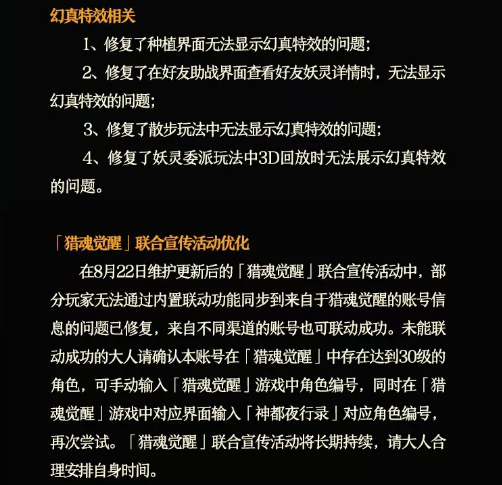 幻真特效相关

1、修复了种植界面无法显示幻真特效的问题;

2、修复了在好友助战界面查看好友妖灵详情时，无法显示幻真特效的问题;

3、修复了散步玩法中无法显示幻真特效的问题;

4、修复了妖灵委派玩法中3D回放时无法展示幻真特效的问题。

「猎魂觉醒」联合宣传活动优化

在8月22日维护更新后的「猎魂觉醒」联合宣传活动中，部分玩家无法通过内置联动功能同步到来自于猎魂觉醒的账号信息的问题已修复，来自不同渠道的账号也可联动成功。未能联动成功的大人请确认本账号在「猎魂觉醒」中存在达到30级的角色，可手动输入「猎魂觉醒」游戏中角色编号，同时在「猎魂觉醒」游戏中对应界面输入「神都夜行录」对应角色编号，再次尝试。「猎魂觉醒」联合宣传活动将长期持续，请大人合理安排自身时间。